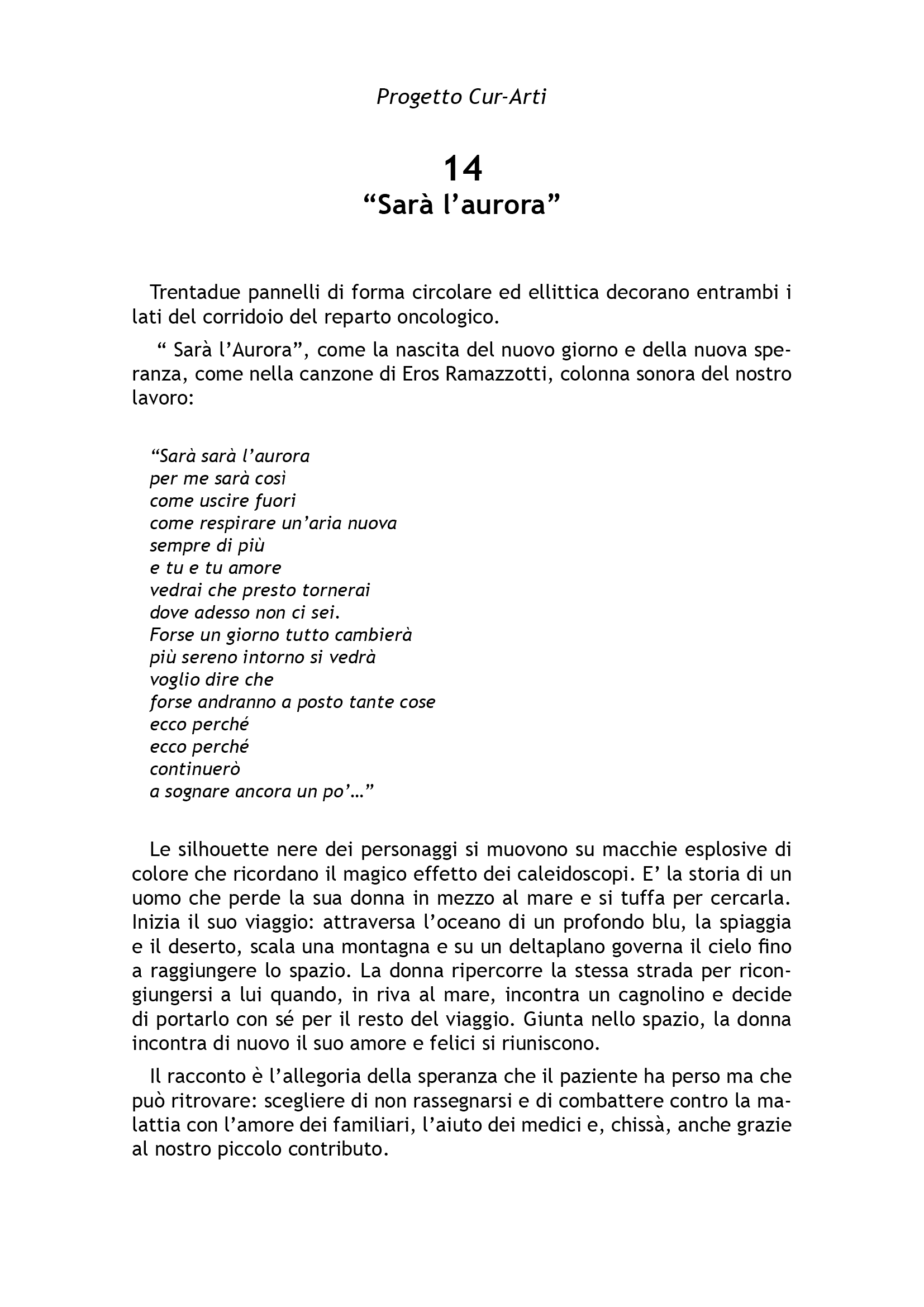 Progetto Cur-Arti

14
“Sarà l’aurora”

Trentadue pannelli di forma circolare ed ellittica decorano entrambi i lati del corridoio del reparto oncologico.

“ Sarà l’Aurora”, come la nascita del nuovo giorno e della nuova speranza, come nella canzone di Eros Ramazzotti, colonna sonora del nostro lavoro:

“Sarà sarà l’aurora
per me sarà così
come uscire fuori
come respirare un’aria nuova
sempre di più
e tu e tu amore
vedrai che presto tornerai
dove adesso non ci sei.
Forse un giorno tutto cambierà
più sereno intorno si vedrà
voglio dire che
forse andranno a posto tante cose
ecco perché
ecco perché
continuerò
a sognare ancora un po’…”

Le silhouette nere dei personaggi si muovono su macchie esplosive di colore che ricordano il magico effetto dei caleidoscopi. E’ la storia di un uomo che perde la sua donna in mezzo al mare e si tuffa per cercarla. Inizia il suo viaggio: attraversa l’oceano di un profondo blu, la spiaggia e il deserto, scala una montagna e su un deltaplano governa il cielo fino a raggiungere lo spazio. La donna ripercorre la stessa strada per ricongiungersi a lui quando, in riva al mare, incontra un cagnolino e decide di portarlo con sé per il resto del viaggio. Giunta nello spazio, la donna incontra di nuovo il suo amore e felici si riuniscono.

Il racconto è l’allegoria della speranza che il paziente ha perso ma che può ritrovare: scegliere di non rassegnarsi e di combattere contro la malattia con l’amore dei familiari, l’aiuto dei medici e, chissà, anche grazie al nostro piccolo contributo.